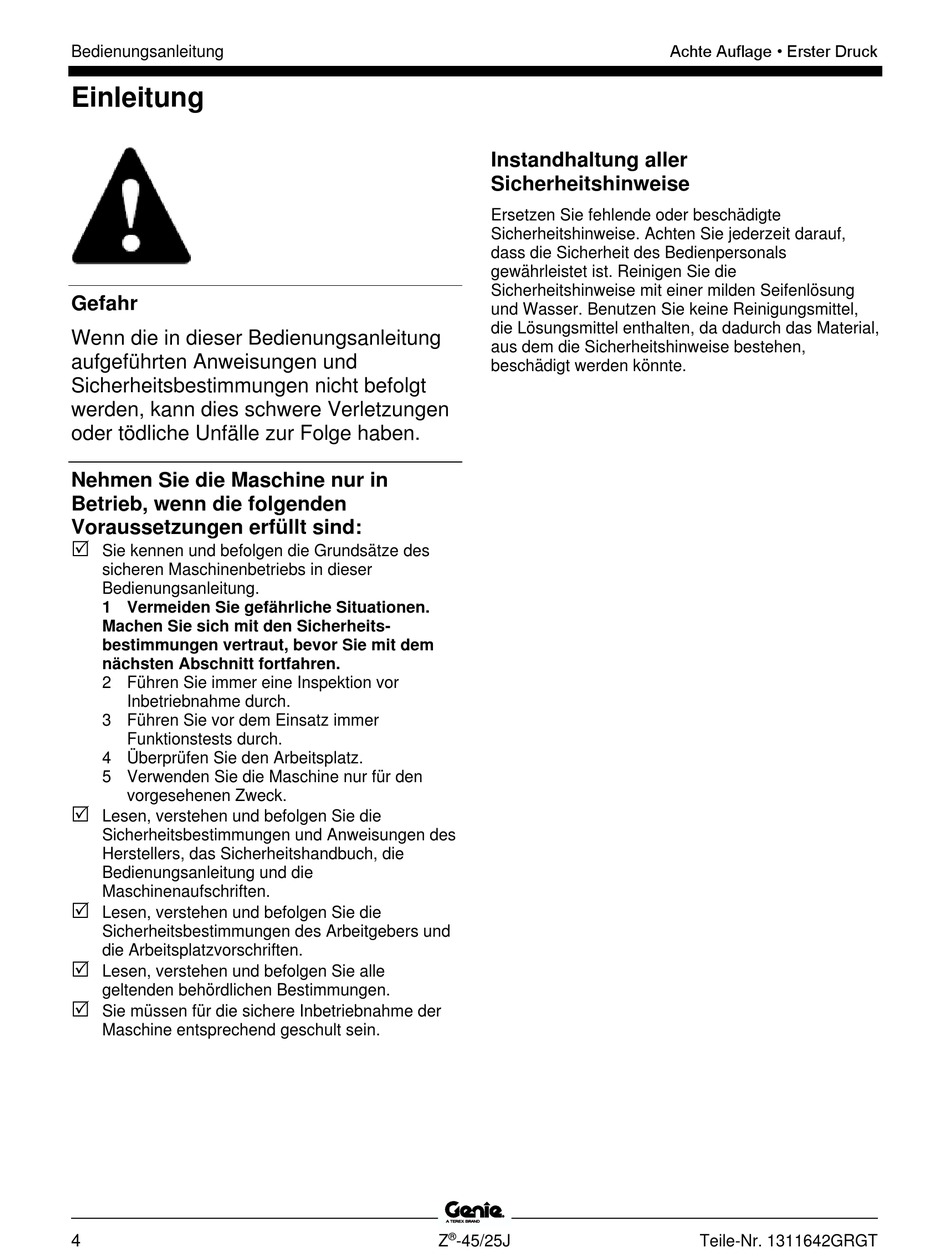 Bedienungsanleitung

Achte Auflage • Erster Druck

Einleitung

Gefahr

Wenn die in dieser Bedienungsanleitung aufgeführten Anweisungen und Sicherheitsbestimmungen nicht befolgt werden, kann dies schwere Verletzungen oder tödliche Unfälle zur Folge haben.

Nehmen Sie die Maschine nur in Betrieb, wenn die folgenden Voraussetzungen erfüllt sind:

☑ Sie kennen und befolgen die Grundsätze des sicheren Maschinenbetriebs in dieser Bedienungsanleitung.

1 Vermeiden Sie gefährliche Situationen. Machen Sie sich mit den Sicherheitsbestimmungen vertraut, bevor Sie mit dem nächsten Abschnitt fortfahren.

2 Führen Sie immer eine Inspektion vor Inbetriebnahme durch.

3 Führen Sie vor dem Einsatz immer Funktionstests durch.

4 Überprüfen Sie den Arbeitsplatz.

5 Verwenden Sie die Maschine nur für den vorgesehenen Zweck.

☑ Lesen, verstehen und befolgen Sie die Sicherheitsbestimmungen und Anweisungen des Herstellers, das Sicherheitshandbuch, die Bedienungsanleitung und die Maschinenaufschriften.

☑ Lesen, verstehen und befolgen Sie die Sicherheitsbestimmungen des Arbeitgebers und die Arbeitsplatzvorschriften.

☑ Lesen, verstehen und befolgen Sie alle geltenden behördlichen Bestimmungen.

☑ Sie müssen für die sichere Inbetriebnahme der Maschine entsprechend geschult sein.

Instandhaltung aller Sicherheitshinweise

Ersetzen Sie fehlende oder beschädigte Sicherheitshinweise. Achten Sie jederzeit darauf, dass die Sicherheit des Bedienpersonals gewährleistet ist. Reinigen Sie die Sicherheitshinweise mit einer milden Seifenlösung und Wasser. Benutzen Sie keine Reinigungsmittel, die Lösungsmittel enthalten, da dadurch das Material, aus dem die Sicherheitshinweise bestehen, beschädigt werden könnte.

Genie
A TEREX BRAND

4

Z®-45/25J

Teile-Nr. 1311642GRGT